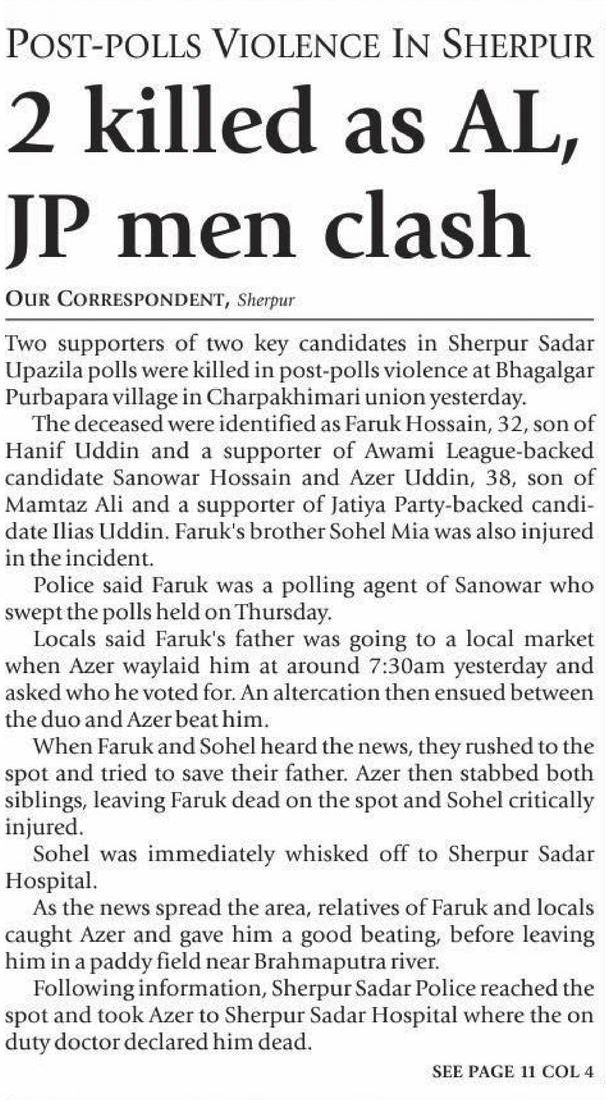 POST-POLLS VIOLENCE IN SHERPUR

2 killed as AL, JP men clash

OUR CORRESPONDENT, Sherpur

Two supporters of two key candidates in Sherpur Sadar Upazila polls were killed in post-polls violence at Bhagalgar Purbapara village in Charpakhimari union yesterday.

The deceased were identified as Faruk Hossain, 32, son of Hanif Uddin and a supporter of Awami League-backed candidate Sanowar Hossain and Azer Uddin, 38, son of Mamtaz Ali and a supporter of Jatiya Party-backed candidate Ilias Uddin. Faruk's brother Sohel Mia was also injured in the incident.

Police said Faruk was a polling agent of Sanowar who swept the polls held on Thursday.

Locals said Faruk's father was going to a local market when Azer waylaid him at around 7:30am yesterday and asked who he voted for. An altercation then ensued between the duo and Azer beat him.

When Faruk and Sohel heard the news, they rushed to the spot and tried to save their father. Azer then stabbed both siblings, leaving Faruk dead on the spot and Sohel critically injured.

Sohel was immediately whisked off to Sherpur Sadar Hospital.

As the news spread the area, relatives of Faruk and locals caught Azer and gave him a good beating, before leaving him in a paddy field near Brahmaputra river.

Following information, Sherpur Sadar Police reached the spot and took Azer to Sherpur Sadar Hospital where the on duty doctor declared him dead.

SEE PAGE 11 COL 4